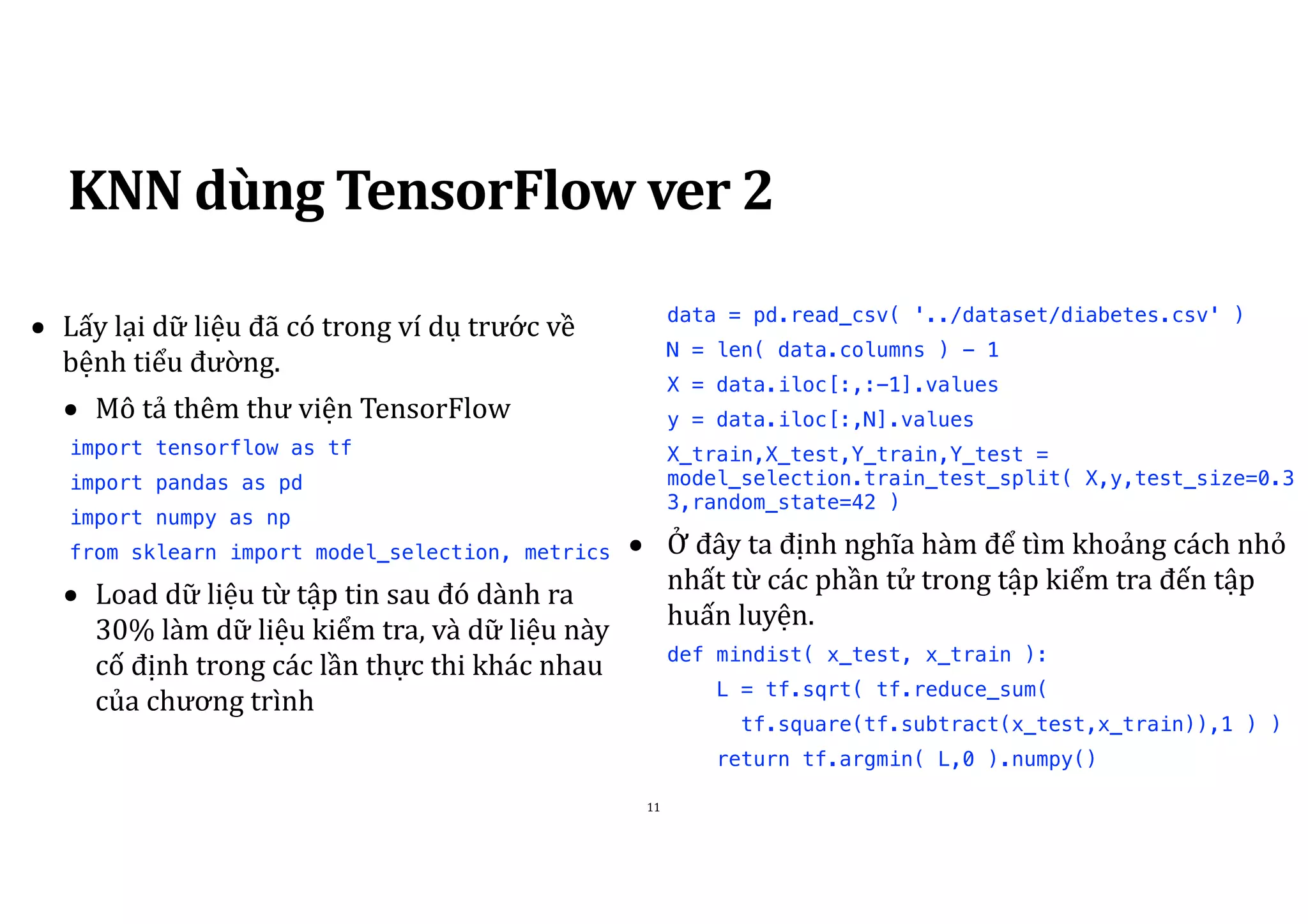 KNN dùng TensorFlow ver 2

• Lấy lại dữ liệu đã có trong ví dụ trước về bệnh tiểu đường.

• Mô tả thêm thư viện TensorFlow

import tensorflow as tf

import pandas as pd

import numpy as np

from sklearn import model_selection, metrics

• Load dữ liệu từ tập tin sau đó dành ra 30% làm dữ liệu kiểm tra, và dữ liệu này cố định trong các lần thực thi khác nhau của chương trình

data = pd.read_csv( '../dataset/diabetes.csv' )

N = len( data.columns ) - 1

X = data.iloc[:,:-1].values

y = data.iloc[:,N].values

X_train,X_test,Y_train,Y_test = model_selection.train_test_split( X,y,test_size=0.33,random_state=42 )

• Ở đây ta định nghĩa hàm để tìm khoảng cách nhỏ nhất từ các phần tử trong tập kiểm tra đến tập huấn luyện.

def mindist( x_test, x_train ):
    L = tf.sqrt( tf.reduce_sum(
      tf.square(tf.subtract(x_test,x_train)),1 ) )
    return tf.argmin( L,0 ).numpy()

11